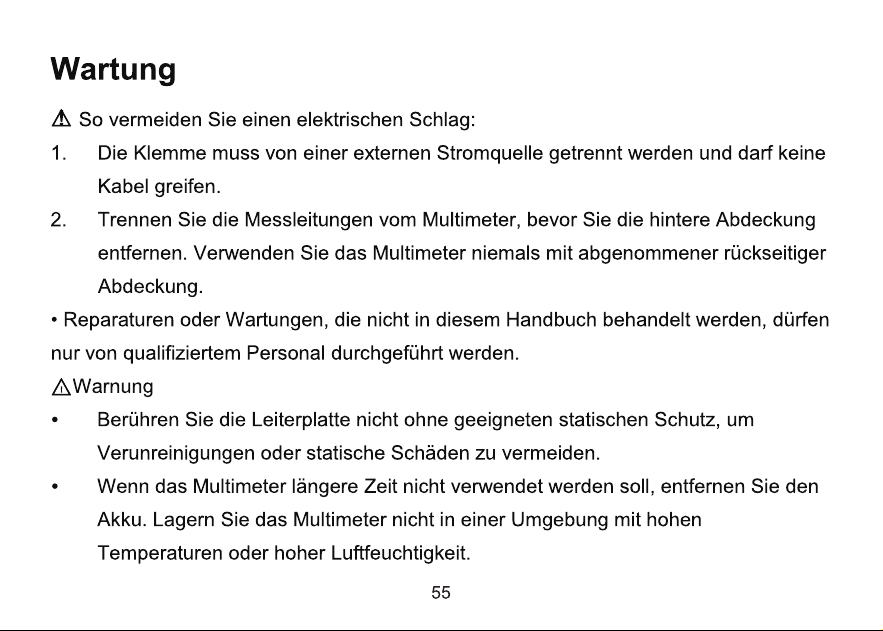 Wartung

⚠ So vermeiden Sie einen elektrischen Schlag:

1. Die Klemme muss von einer externen Stromquelle getrennt werden und darf keine Kabel greifen.

2. Trennen Sie die Messleitungen vom Multimeter, bevor Sie die hintere Abdeckung entfernen. Verwenden Sie das Multimeter niemals mit abgenommener rückseitiger Abdeckung.

• Reparaturen oder Wartungen, die nicht in diesem Handbuch behandelt werden, dürfen nur von qualifiziertem Personal durchgeführt werden.

⚠Warnung

• Berühren Sie die Leiterplatte nicht ohne geeigneten statischen Schutz, um Verunreinigungen oder statische Schäden zu vermeiden.

• Wenn das Multimeter längere Zeit nicht verwendet werden soll, entfernen Sie den Akku. Lagern Sie das Multimeter nicht in einer Umgebung mit hohen Temperaturen oder hoher Luftfeuchtigkeit.

55